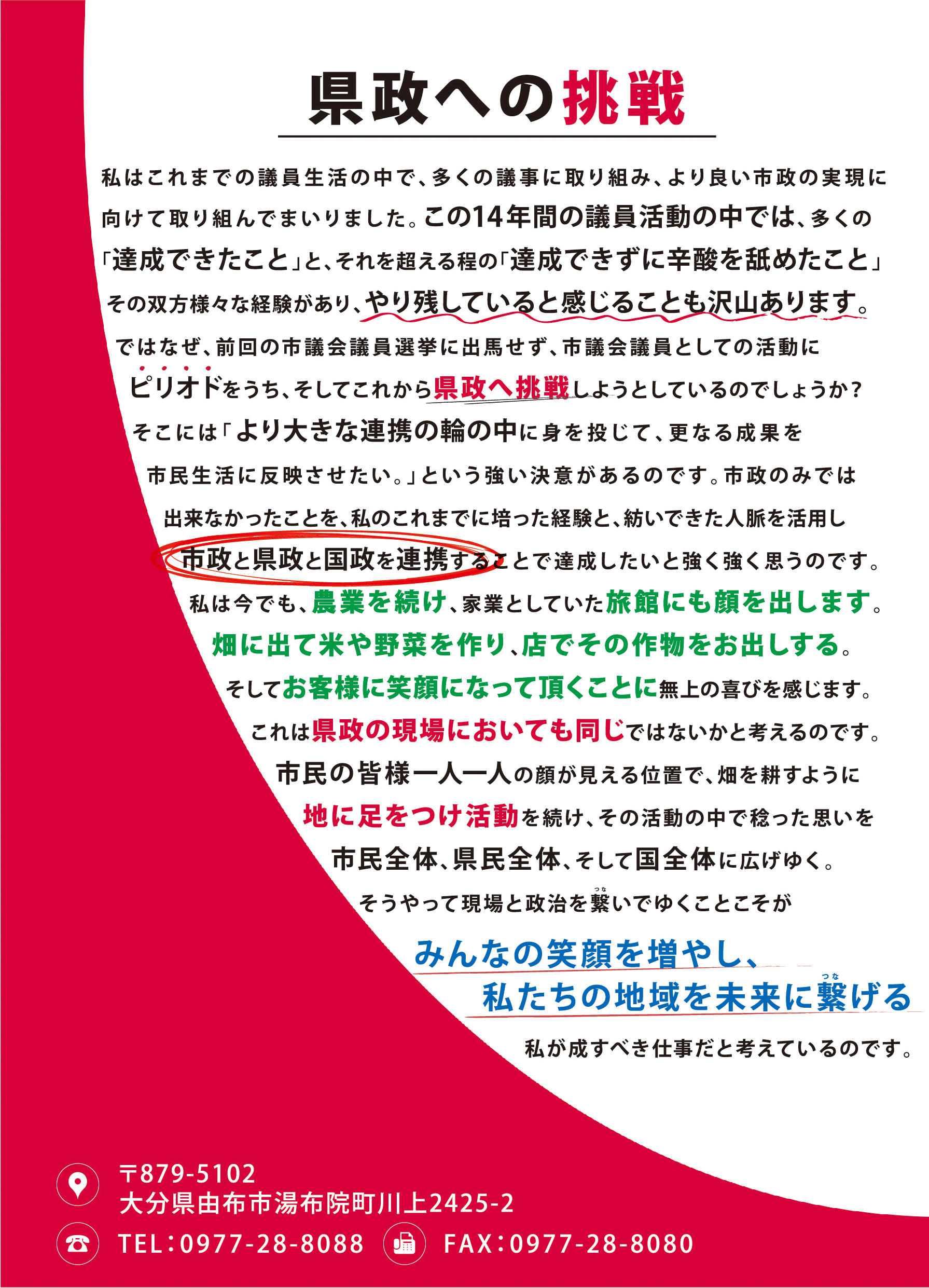 県政への挑戦

私はこれまでの議員生活の中で、多くの議事に取り組み、より良い市政の実現に向けて取り組んでまいりました。この14年間の議員活動の中では、多くの「達成できたこと」と、それを超える程の「達成できずに辛酸を舐めたこと」その双方様々な経験があり、やり残していると感じることも沢山あります。

ではなぜ、前回の市議会議員選挙に出馬せず、市議会議員としての活動にピリオドをうち、そしてこれから県政へ挑戦しようとしているのでしょうか？

そこには「より大きな連携の輪の中に身を投じて、更なる成果を市民生活に反映させたい。」という強い決意があるのです。市政のみでは出来なかったことを、私のこれまでに培った経験と、紡いできた人脈を活用し市政と県政と国政を連携することで達成したいと強く強く思うのです。

私は今でも、農業を続け、家業としていた旅館にも顔を出します。
畑に出て米や野菜を作り、店でその作物をお出しする。
そしてお客様に笑顔になって頂くことに無上の喜びを感じます。
これは県政の現場においても同じではないかと考えるのです。

市民の皆様一人一人の顔が見える位置で、畑を耕すように地に足をつけ活動を続け、その活動の中で稔った思いを市民全体、県民全体、そして国全体に広げゆく。
そうやって現場と政治を繋(つな)いでゆくことこそが

みんなの笑顔を増やし、
私たちの地域を未来に繋(つな)げる

私が成すべき仕事だと考えているのです。

〒879-5102
大分県由布市湯布院町川上2425-2

TEL：0977-28-8088　FAX：0977-28-8080